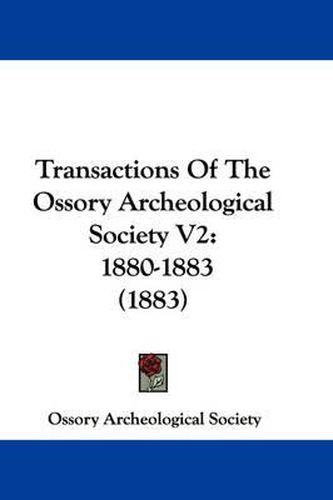 Transactions Of The Ossory Archeological Society V2: 1880-1883 (1883)

Ossory Archeological Society